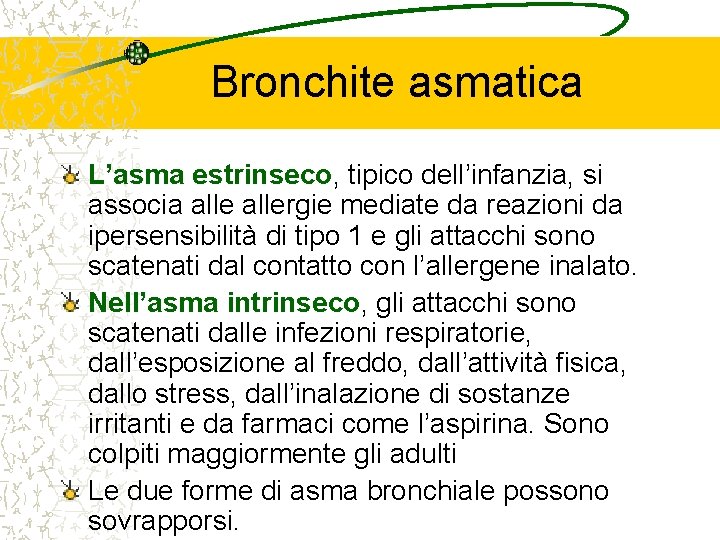 Bronchite asmatica

L’asma estrinseco, tipico dell’infanzia, si associa alle allergie mediate da reazioni da ipersensibilità di tipo 1 e gli attacchi sono scatenati dal contatto con l’allergene inalato.

Nell’asma intrinseco, gli attacchi sono scatenati dalle infezioni respiratorie, dall’esposizione al freddo, dall’attività fisica, dallo stress, dall’inalazione di sostanze irritanti e da farmaci come l’aspirina. Sono colpiti maggiormente gli adulti

Le due forme di asma bronchiale possono sovrapporsi.